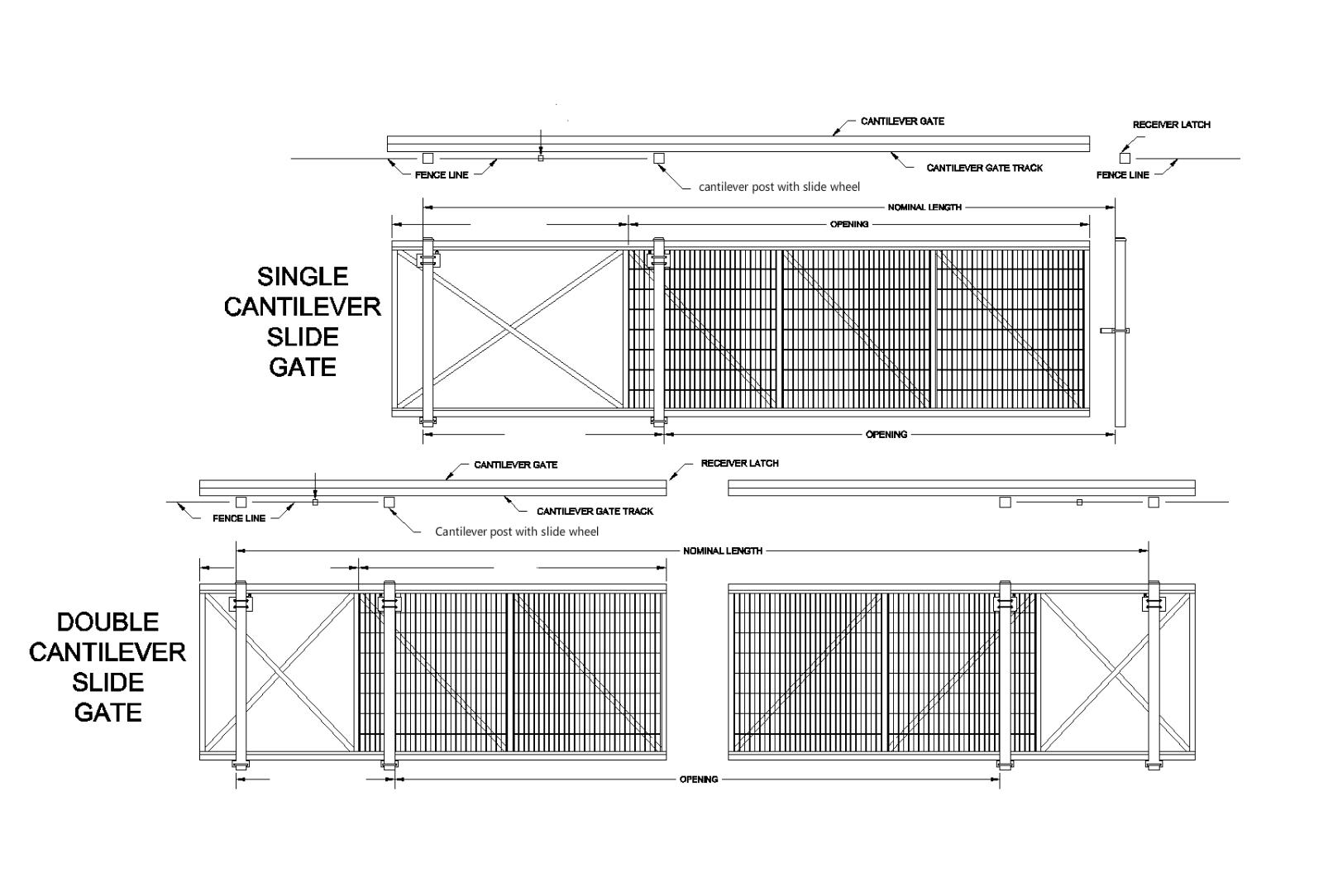 CANTILEVER GATE

RECEIVER LATCH

FENCE LINE

CANTILEVER GATE TRACK

FENCE LINE

cantilever post with slide wheel

NOMINAL LENGTH

OPENING

SINGLE CANTILEVER SLIDE GATE

OPENING

CANTILEVER GATE

RECEIVER LATCH

FENCE LINE

CANTILEVER GATE TRACK

Cantilever post with slide wheel

NOMINAL LENGTH

DOUBLE CANTILEVER SLIDE GATE

OPENING